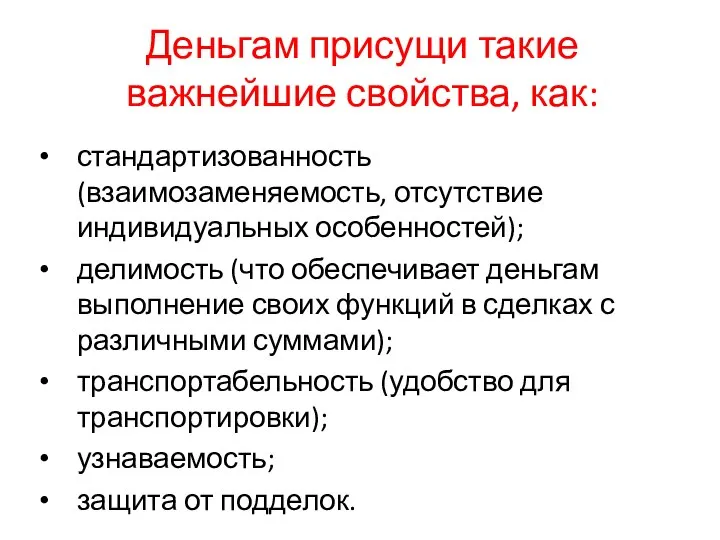 Деньгам присущи такие важнейшие свойства, как:

• стандартизованность (взаимозаменяемость, отсутствие индивидуальных особенностей);
• делимость (что обеспечивает деньгам выполнение своих функций в сделках с различными суммами);
• транспортабельность (удобство для транспортировки);
• узнаваемость;
• защита от подделок.